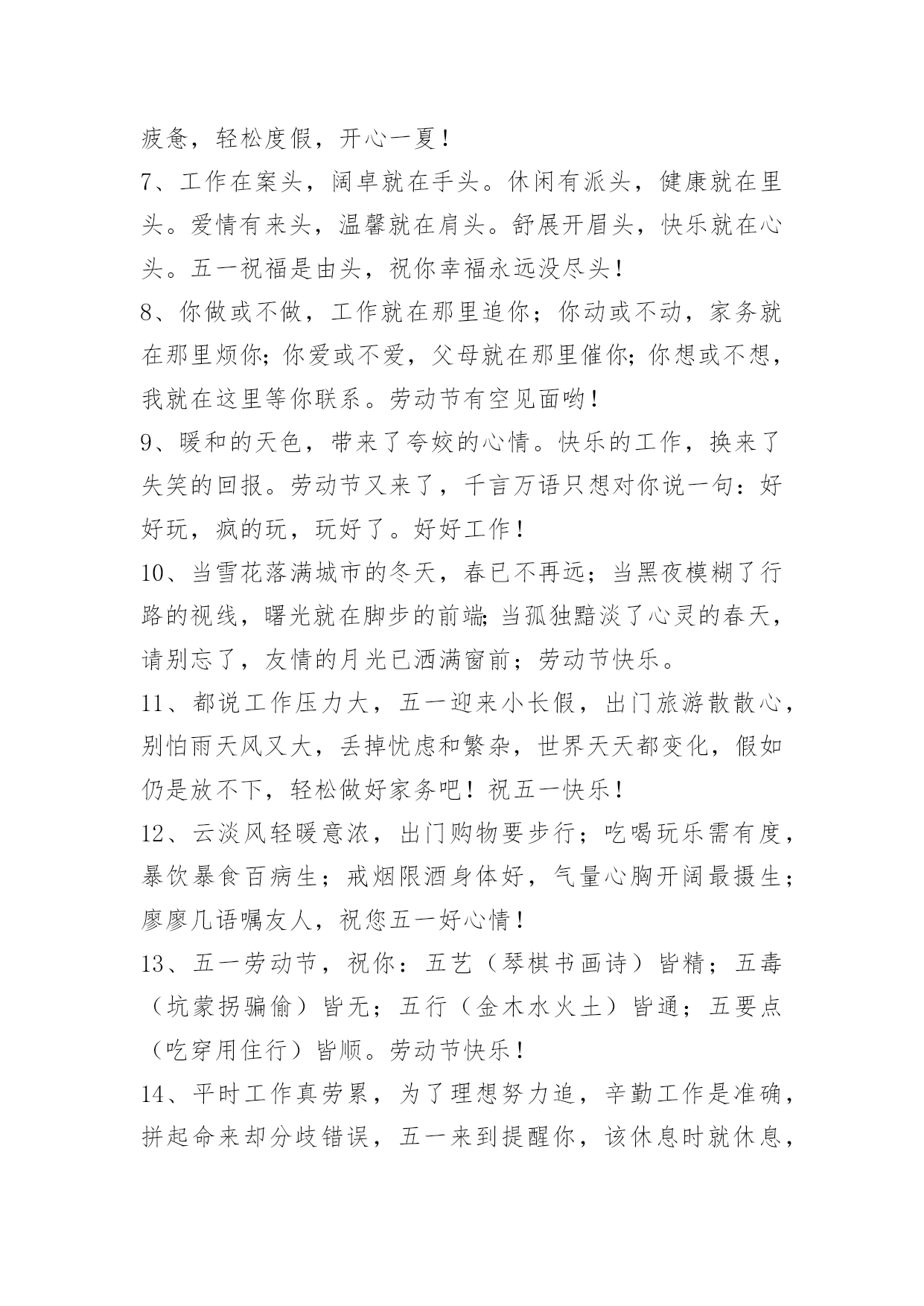 疲惫，轻松度假，开心一夏！

7、工作在案头，阔卓就在手头。休闲有派头，健康就在里头。爱情有来头，温馨就在肩头。舒展开眉头，快乐就在心头。五一祝福是由头，祝你幸福永远没尽头！

8、你做或不做，工作就在那里追你；你动或不动，家务就在那里烦你;你爱或不爱，父母就在那里催你;你想或不想，我就在这里等你联系。劳动节有空见面哟！

9、暖和的天色，带来了夸姣的心情。快乐的工作，换来了失笑的回报。劳动节又来了，千言万语只想对你说一句：好好玩，疯的玩，玩好了。好好工作！

10、当雪花落满城市的冬天，春已不再远；当黑夜模糊了行路的视线，曙光就在脚步的前端;当孤独黯淡了心灵的春天，请别忘了，友情的月光已洒满窗前；劳动节快乐。

11、都说工作压力大，五一迎来小长假，出门旅游散散心，别怕雨天风又大，丢掉忧虑和繁杂，世界天天都变化，假如仍是放不下，轻松做好家务吧！祝五一快乐！

12、云淡风轻暖意浓，出门购物要步行；吃喝玩乐需有度，暴饮暴食百病生；戒烟限酒身体好，气量心胸开阔最摄生；廖廖几语嘱友人，祝您五一好心情！

13、五一劳动节，祝你：五艺（琴棋书画诗）皆精；五毒（坑蒙拐骗偷）皆无；五行（金木水火土）皆通；五要点（吃穿用住行）皆顺。劳动节快乐！

14、平时工作真劳累，为了理想努力追，辛勤工作是准确，拼起命来却分歧错误，五一来到提醒你，该休息时就休息，